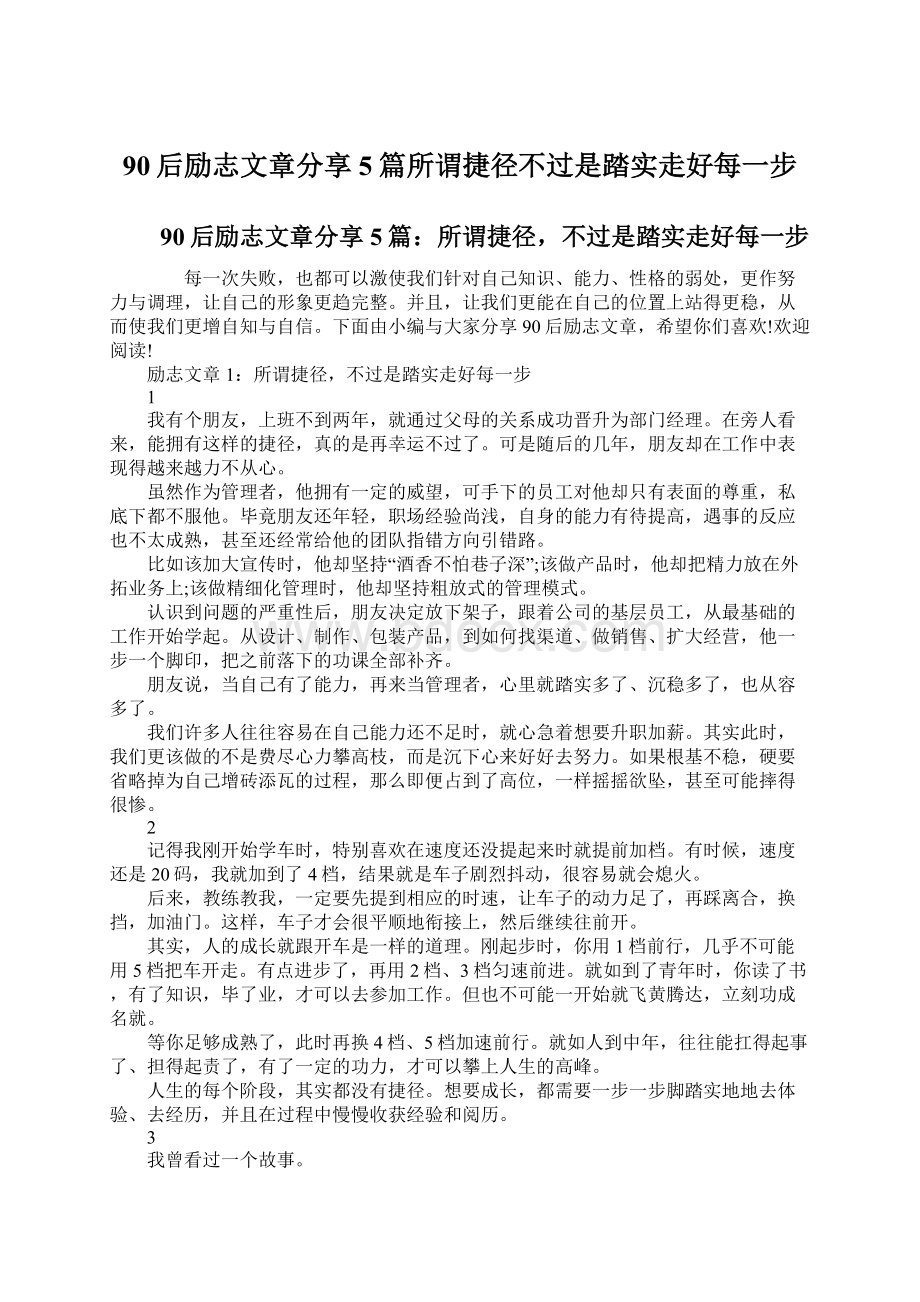 90后励志文章分享5篇所谓捷径不过是踏实走好每一步

90后励志文章分享5篇：所谓捷径，不过是踏实走好每一步

每一次失败，也都可以激使我们针对自己知识、能力、性格的弱处，更作努力与调理，让自己的形象更趋完整。并且，让我们更能在自己的位置上站得更稳，从而使我们更增自知与自信。下面由小编与大家分享90后励志文章，希望你们喜欢!欢迎阅读!

励志文章1：所谓捷径，不过是踏实走好每一步

1

我有个朋友，上班不到两年，就通过父母的关系成功晋升为部门经理。在旁人看来，能拥有这样的捷径，真的是再幸运不过了。可是随后的几年，朋友却在工作中表现得越来越力不从心。

虽然作为管理者，他拥有一定的威望，可手下的员工对他却只有表面的尊重，私底下都不服他。毕竟朋友还年轻，职场经验尚浅，自身的能力有待提高，遇事的反应也不太成熟，甚至还经常给他的团队指错方向引错路。

比如该加大宣传时，他却坚持“酒香不怕巷子深”;该做产品时，他却把精力放在外拓业务上;该做精细化管理时，他却坚持粗放式的管理模式。

认识到问题的严重性后，朋友决定放下架子，跟着公司的基层员工，从最基础的工作开始学起。从设计、制作、包装产品，到如何找渠道、做销售、扩大经营，他一步一个脚印，把之前落下的功课全部补齐。

朋友说，当自己有了能力，再来当管理者，心里就踏实多了、沉稳多了，也从容多了。

我们许多人往往容易在自己能力还不足时，就心急着想要升职加薪。其实此时，我们更该做的不是费尽心力攀高枝，而是沉下心来好好去努力。如果根基不稳，硬要省略掉为自己增砖添瓦的过程，那么即便占到了高位，一样摇摇欲坠，甚至可能摔得很惨。

2

记得我刚开始学车时，特别喜欢在速度还没提起来时就提前加档。有时候，速度还是20码，我就加到了4档，结果就是车子剧烈抖动，很容易就会熄火。

后来，教练教我，一定要先提到相应的时速，让车子的动力足了，再踩离合，换挡，加油门。这样，车子才会很平顺地衔接上，然后继续往前开。

其实，人的成长就跟开车是一样的道理。刚起步时，你用1档前行，几乎不可能用5档把车开走。有点进步了，再用2档、3档匀速前进。就如到了青年时，你读了书，有了知识，毕了业，才可以去参加工作。但也不可能一开始就飞黄腾达，立刻功成名就。

等你足够成熟了，此时再换4档、5档加速前行。就如人到中年，往往能扛得起事了、担得起责了，有了一定的功力，才可以攀上人生的高峰。

人生的每个阶段，其实都没有捷径。想要成长，都需要一步一步脚踏实地地去体验、去经历，并且在过程中慢慢收获经验和阅历。

3

我曾看过一个故事。